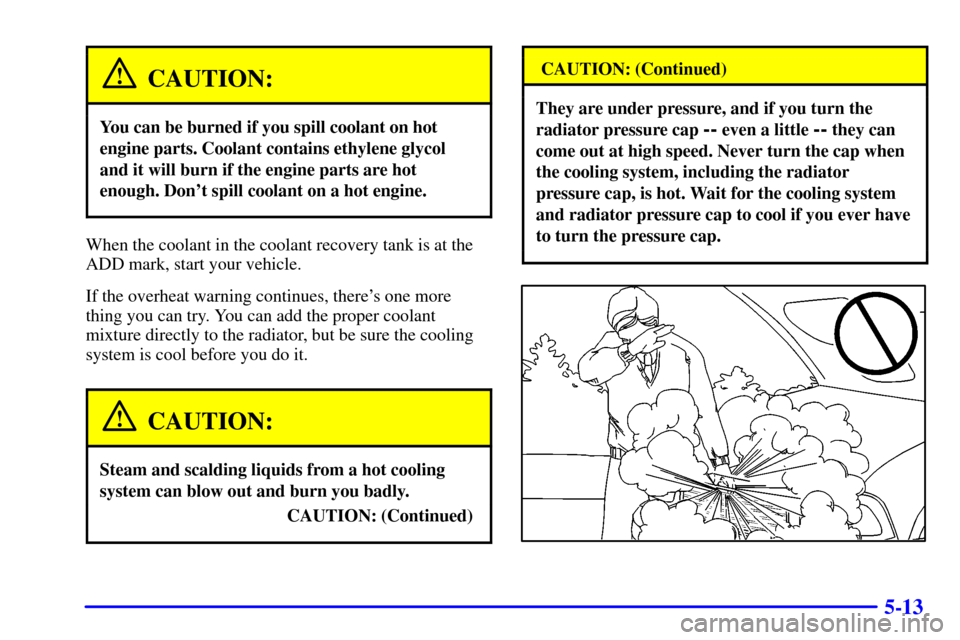 CAUTION:

You can be burned if you spill coolant on hot engine parts. Coolant contains ethylene glycol and it will burn if the engine parts are hot enough. Don't spill coolant on a hot engine.

When the coolant in the coolant recovery tank is at the ADD mark, start your vehicle.

If the overheat warning continues, there's one more thing you can try. You can add the proper coolant mixture directly to the radiator, but be sure the cooling system is cool before you do it.

CAUTION:

Steam and scalding liquids from a hot cooling system can blow out and burn you badly.

CAUTION: (Continued)

CAUTION: (Continued)

They are under pressure, and if you turn the radiator pressure cap -- even a little -- they can come out at high speed. Never turn the cap when the cooling system, including the radiator pressure cap, is hot. Wait for the cooling system and radiator pressure cap to cool if you ever have to turn the pressure cap.

5-13

carmanualsonline.info